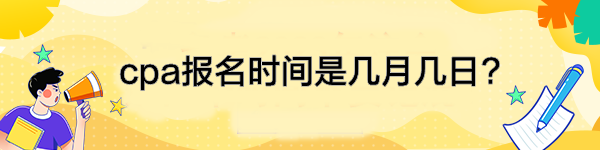 cpa报名时间是几月几日？